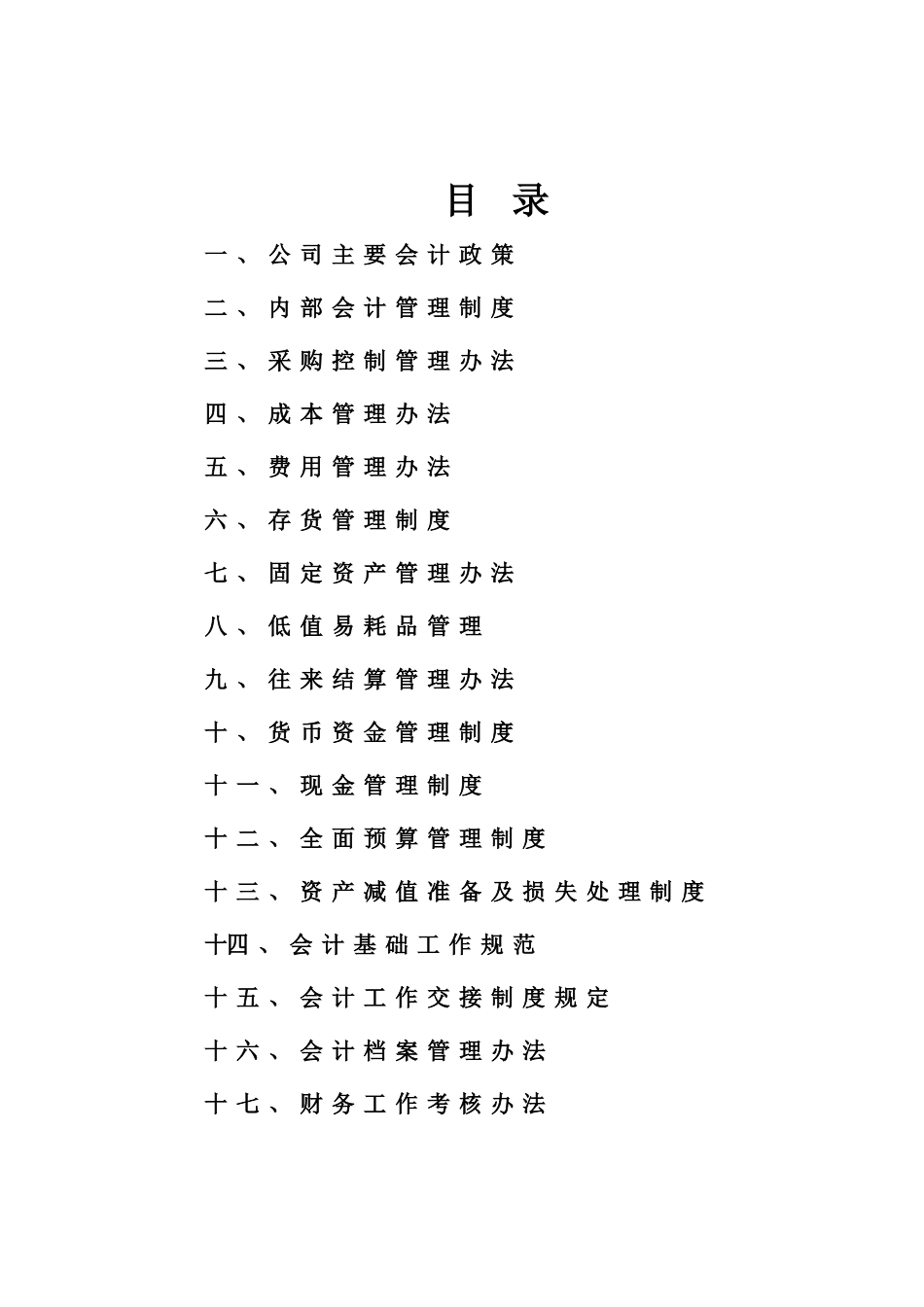 目 录

一、公司主要会计政策

二、内部会计管理制度

三、采购控制管理办法

四、成本管理办法

五、费用管理办法

六、存货管理制度

七、固定资产管理办法

八、低值易耗品管理

九、往来结算管理办法

十、货币资金管理制度

十一、现金管理制度

十二、全面预算管理制度

十三、资产减值准备及损失处理制度

十四、会计基础工作规范

十五、会计工作交接制度规定

十六、会计档案管理办法

十七、财务工作考核办法